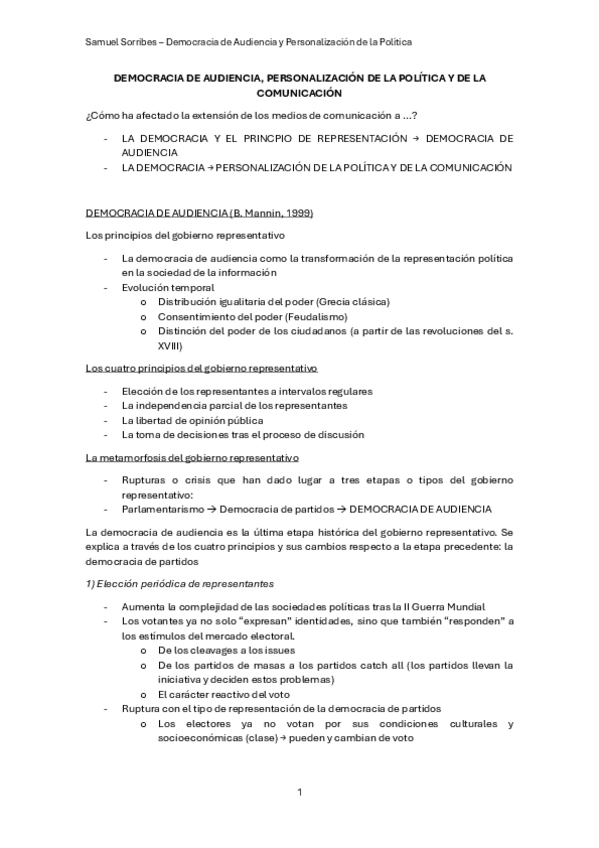 Samuel Sorribes – Democracia de Audiencia y Personalización de la Política

DEMOCRACIA DE AUDIENCIA, PERSONALIZACIÓN DE LA POLÍTICA Y DE LA COMUNICACIÓN

¿Cómo ha afectado la extensión de los medios de comunicación a …?

- LA DEMOCRACIA Y EL PRINCPIO DE REPRESENTACIÓN → DEMOCRACIA DE AUDIENCIA
- LA DEMOCRACIA → PERSONALIZACIÓN DE LA POLÍTICA Y DE LA COMUNICACIÓN

DEMOCRACIA DE AUDIENCIA (B. Mannin, 1999)

Los principios del gobierno representativo

- La democracia de audiencia como la transformación de la representación política en la sociedad de la información
- Evolución temporal
  o Distribución igualitaria del poder (Grecia clásica)
  o Consentimiento del poder (Feudalismo)
  o Distinción del poder de los ciudadanos (a partir de las revoluciones del s. XVIII)

Los cuatro principios del gobierno representativo

- Elección de los representantes a intervalos regulares
- La independencia parcial de los representantes
- La libertad de opinión pública
- La toma de decisiones tras el proceso de discusión

La metamorfosis del gobierno representativo

- Rupturas o crisis que han dado lugar a tres etapas o tipos del gobierno representativo:
- Parlamentarismo → Democracia de partidos → DEMOCRACIA DE AUDIENCIA

La democracia de audiencia es la última etapa histórica del gobierno representativo. Se explica a través de los cuatro principios y sus cambios respecto a la etapa precedente: la democracia de partidos

1) Elección periódica de representantes

- Aumenta la complejidad de las sociedades políticas tras la II Guerra Mundial
- Los votantes ya no solo “expresan” identidades, sino que también “responden” a los estímulos del mercado electoral.
  o De los cleavages a los issues
  o De los partidos de masas a los partidos catch all (los partidos llevan la iniciativa y deciden estos problemas)
  o El carácter reactivo del voto
- Ruptura con el tipo de representación de la democracia de partidos
  o Los electores ya no votan por sus condiciones culturales y socioeconómicas (clase) → pueden y cambian de voto

1